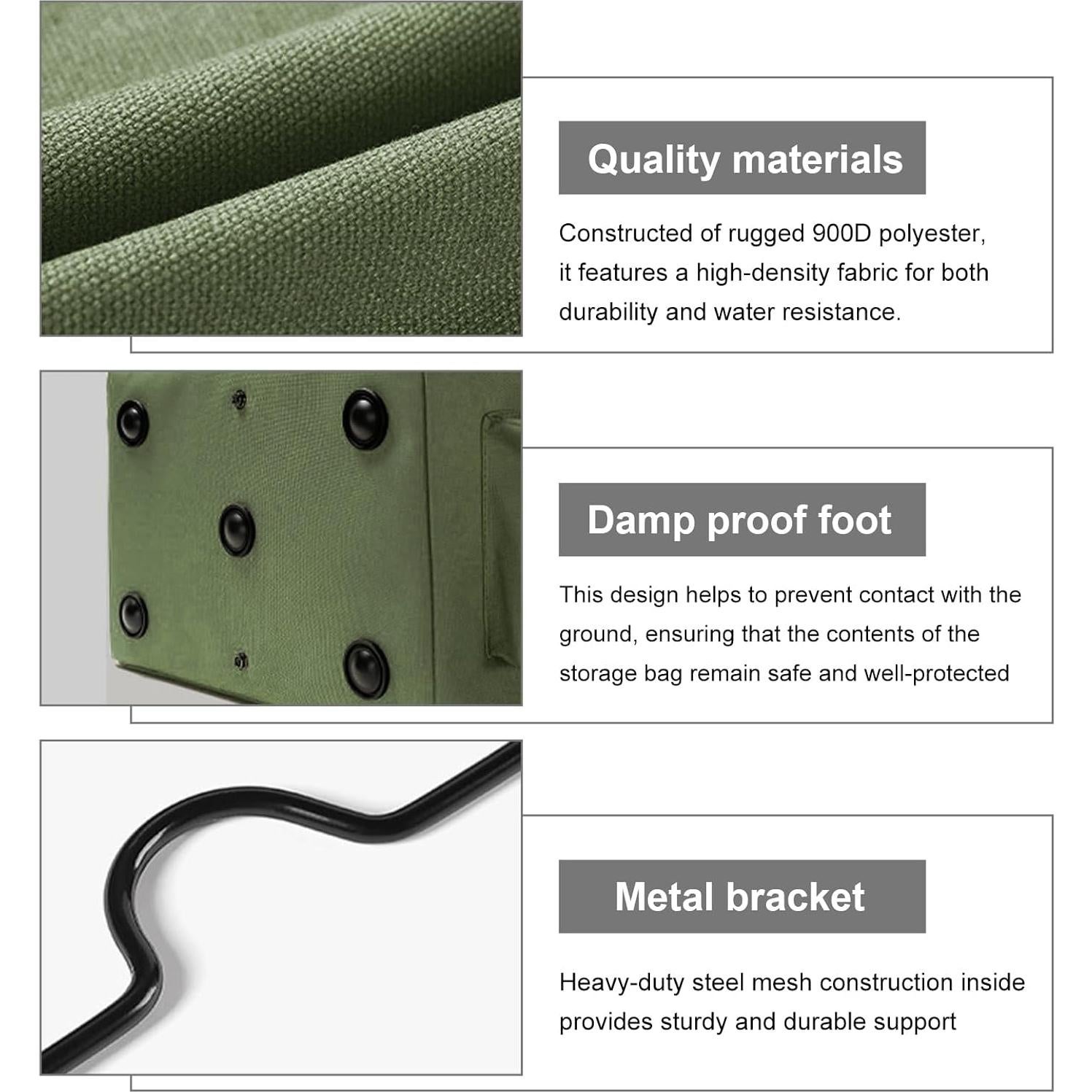 Quality materials

Constructed of rugged 900D polyester, it features a high-density fabric for both durability and water resistance.

Damp proof foot

This design helps to prevent contact with the ground, ensuring that the contents of the storage bag remain safe and well-protected

Metal bracket

Heavy-duty steel mesh construction inside provides sturdy and durable support